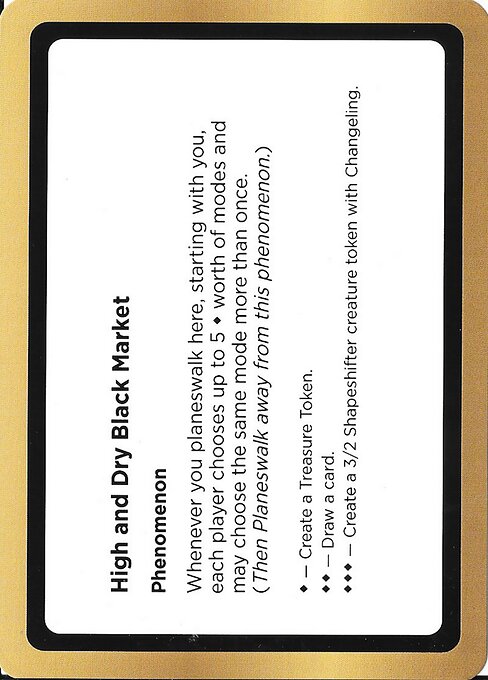 High and Dry Black Market

Phenomenon

Whenever you planeswalk here, starting with you, each player chooses up to 5 ♦ worth of modes and may choose the same mode more than once. (Then Planeswalk away from this phenomenon.)

♦ — Create a Treasure Token.
♦♦ — Draw a card.
♦♦♦ — Create a 3/2 Shapeshifter creature token with Changeling.